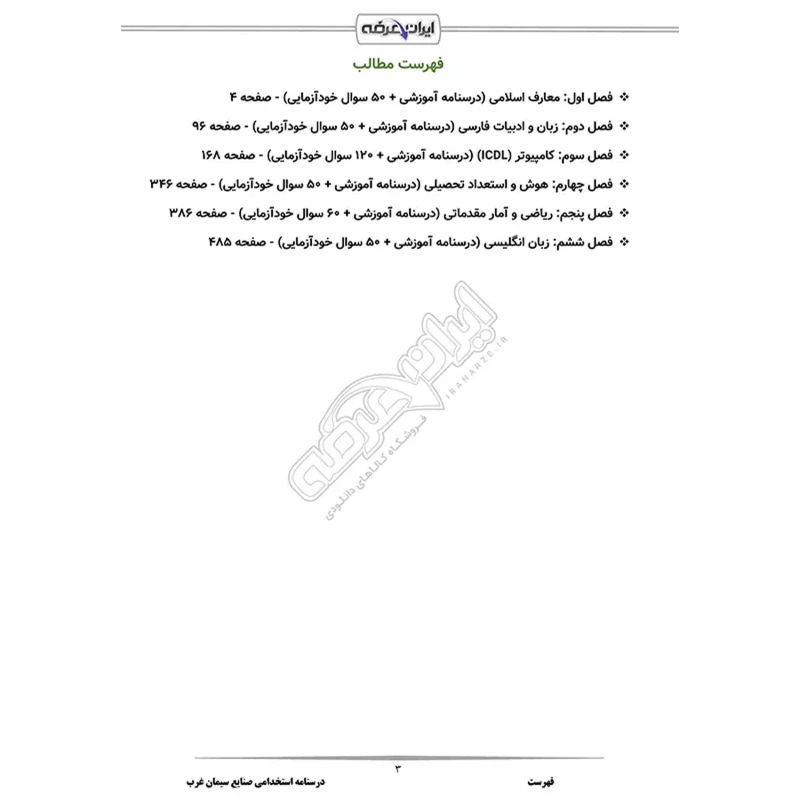 ایران عرضه

فهرست مطالب

❖ فصل اول: معارف اسلامی (درسنامه آموزشی + ۵۰ سوال خودآزمایی) - صفحه ۴

❖ فصل دوم: زبان و ادبیات فارسی (درسنامه آموزشی + ۵۰ سوال خودآزمایی) - صفحه ۹۶

❖ فصل سوم: کامپیوتر (ICDL) (درسنامه آموزشی + ۱۲۰ سوال خودآزمایی) - صفحه ۱۶۸

❖ فصل چهارم: هوش و استعداد تحصیلی (درسنامه آموزشی + ۵۰ سوال خودآزمایی) - صفحه ۳۴۶

❖ فصل پنجم: ریاضی و آمار مقدماتی (درسنامه آموزشی + ۶۰ سوال خودآزمایی) - صفحه ۳۸۶

❖ فصل ششم: زبان انگلیسی (درسنامه آموزشی + ۵۰ سوال خودآزمایی) - صفحه ۴۸۵

ایران عرضه
IRANARZE.IR
فروشگاه کالاهای دانلودی

۳

فهرست

درسنامه استخدامی صنایع سیمان غرب